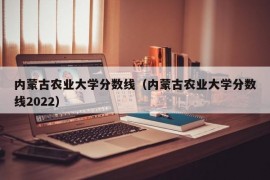 内蒙古农业大学分数线（内蒙古农业大学分数线2022）